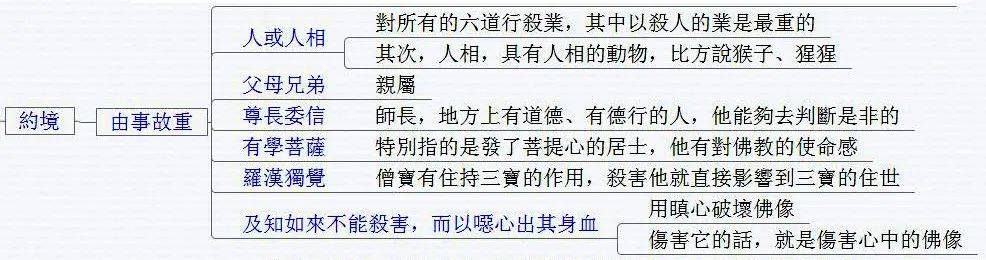 約境

由事故重

人或人相

對所有的六道行殺業，其中以殺人的業是最重的

其次，人相，具有人相的動物，比方說猴子、猩猩

父母兄弟

親屬

尊長委信

師長，地方上有道德、有德行的人，他能夠去判斷是非的

有學菩薩

特別指的是發了菩提心的居士，他有對佛教的使命感

羅漢獨覺

僧寶有住持三寶的作用，殺害他就直接影響到三寶的住世

及知如來不能殺害，而以噁心出其身血

用瞋心破壞佛像

傷害它的話，就是傷害心中的佛像